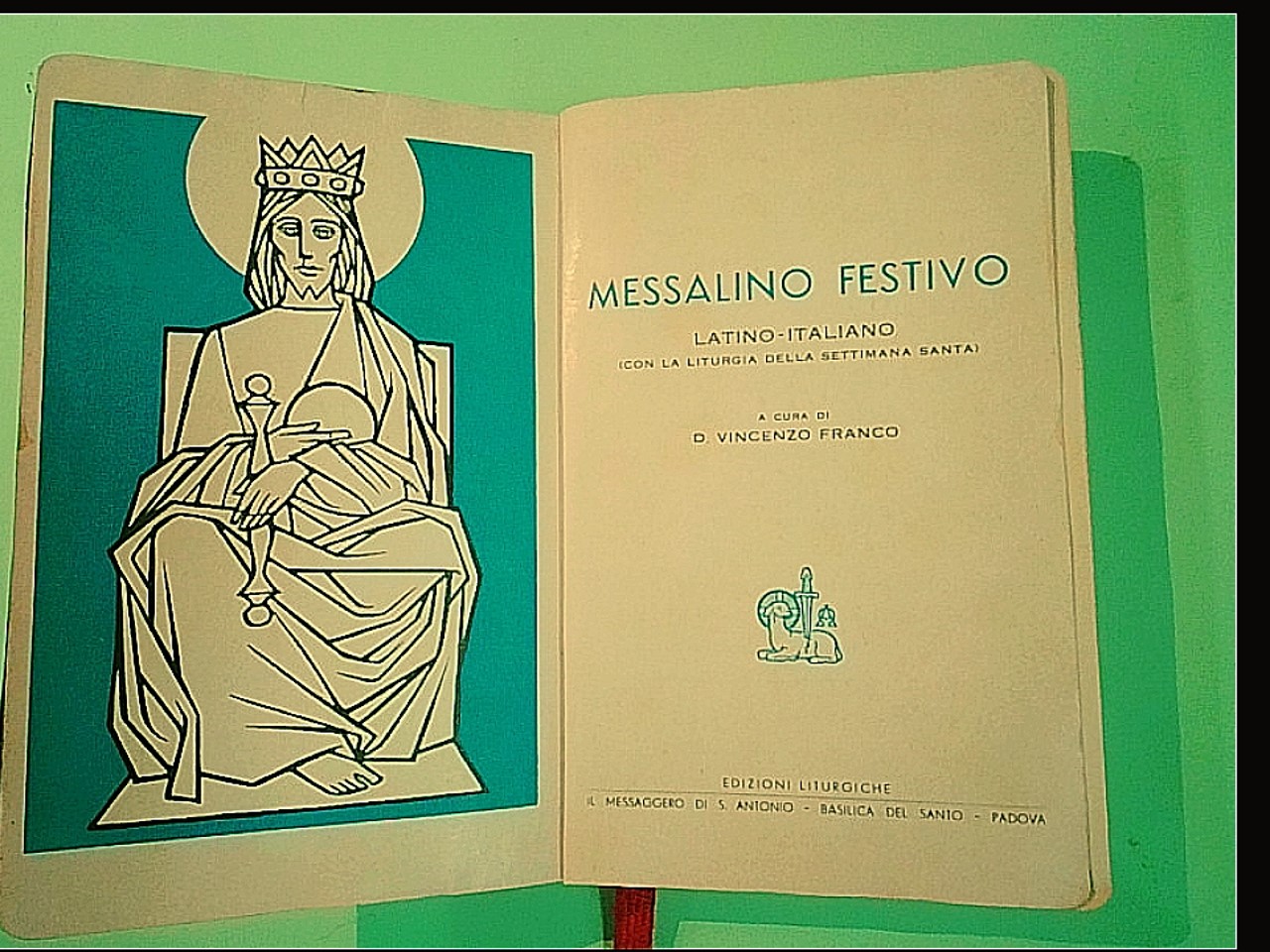 MESSALINO FESTIVO

LATINO-ITALIANO

(CON LA LITURGIA DELLA SETTIMANA SANTA)

A CURA DI

D. VINCENZO FRANCO

EDIZIONI LITURGICHE

IL MESSAGGERO DI S. ANTONIO - BASILICA DEL SANTO - PADOVA